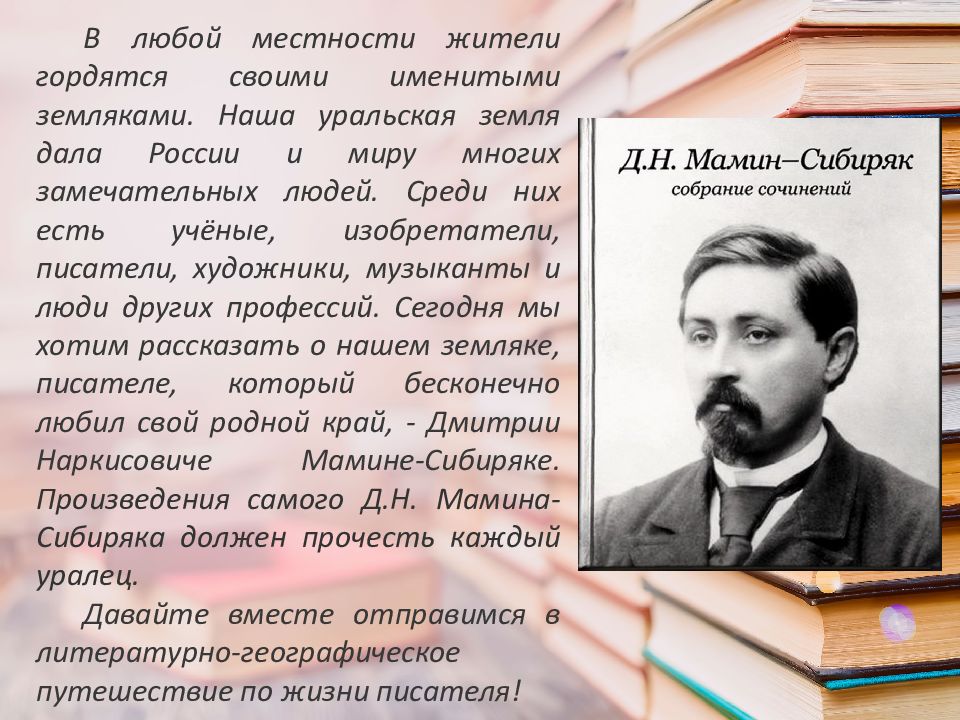 В любой местности жители гордятся своими именитыми земляками. Наша уральская земля дала России и миру многих замечательных людей. Среди них есть учёные, изобретатели, писатели, художники, музыканты и люди других профессий. Сегодня мы хотим рассказать о нашем земляке, писателе, который бесконечно любил свой родной край, - Дмитрии Наркисовиче Мамине-Сибиряке. Произведения самого Д.Н. Мамина-Сибиряка должен прочесть каждый уралец.

Давайте вместе отправимся в литературно-географическое путешествие по жизни писателя!

Д.Н. Мамин–Сибиряк
собрание сочинений